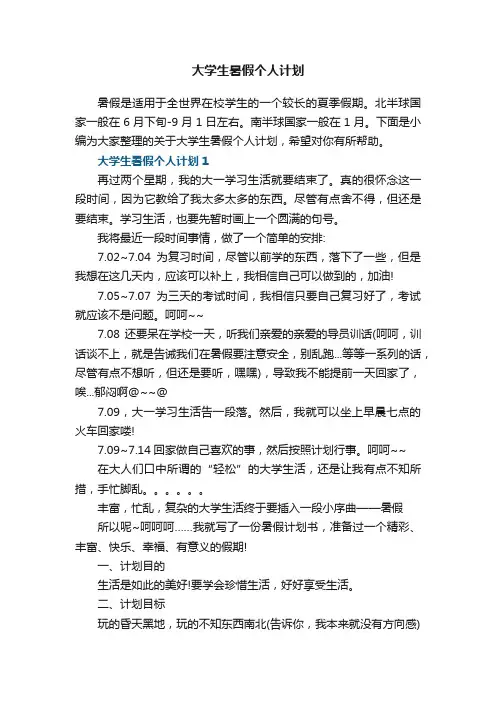 大学生暑假个人计划

暑假是适用于全世界在校学生的一个较长的夏季假期。北半球国家一般在 6 月下旬-9 月 1 日左右。南半球国家一般在 1 月。下面是小编为大家整理的关于大学生暑假个人计划，希望对你有所帮助。

大学生暑假个人计划 1

再过两个星期，我的大一学习生活就要结束了。真的很怀念这一段时间，因为它教给了我太多太多的东西。尽管有点舍不得，但还是要结束。学习生活，也要先暂时画上一个圆满的句号。

我将最近一段时间事情，做了一个简单的安排:

7.02~7.04 为复习时间，尽管以前学的东西，落下了一些，但是我想在这几天内，应该可以补上，我相信自己可以做到的，加油!

7.05~7.07 为三天的考试时间，我相信只要自己复习好了，考试就应该不是问题。呵呵~~

7.08 还要呆在学校一天，听我们亲爱的亲爱的导员训话(呵呵，训话谈不上，就是告诫我们在暑假要注意安全，别乱跑...等等一系列的话，尽管有点不想听，但还是要听，嘿嘿)，导致我不能提前一天回家了，唉...郁闷啊@~~@

7.09，大一学习生活告一段落。然后，我就可以坐上早晨七点的火车回家喽!

7.09~7.14 回家做自己喜欢的事，然后按照计划行事。呵呵~~

在大人们口中所谓的“轻松”的大学生活，还是让我有点不知所措，手忙脚乱。。。。。。

丰富，忙乱，复杂的大学生活终于要插入一段小序曲——暑假

所以呢~呵呵呵……我就写了一份暑假计划书，准备过一个精彩、丰富、快乐、幸福、有意义的假期!

一、计划目的

生活是如此的美好!要学会珍惜生活，好好享受生活。

二、计划目标

玩的昏天黑地，玩的不知东西南北(告诉你，我本来就没有方向感)